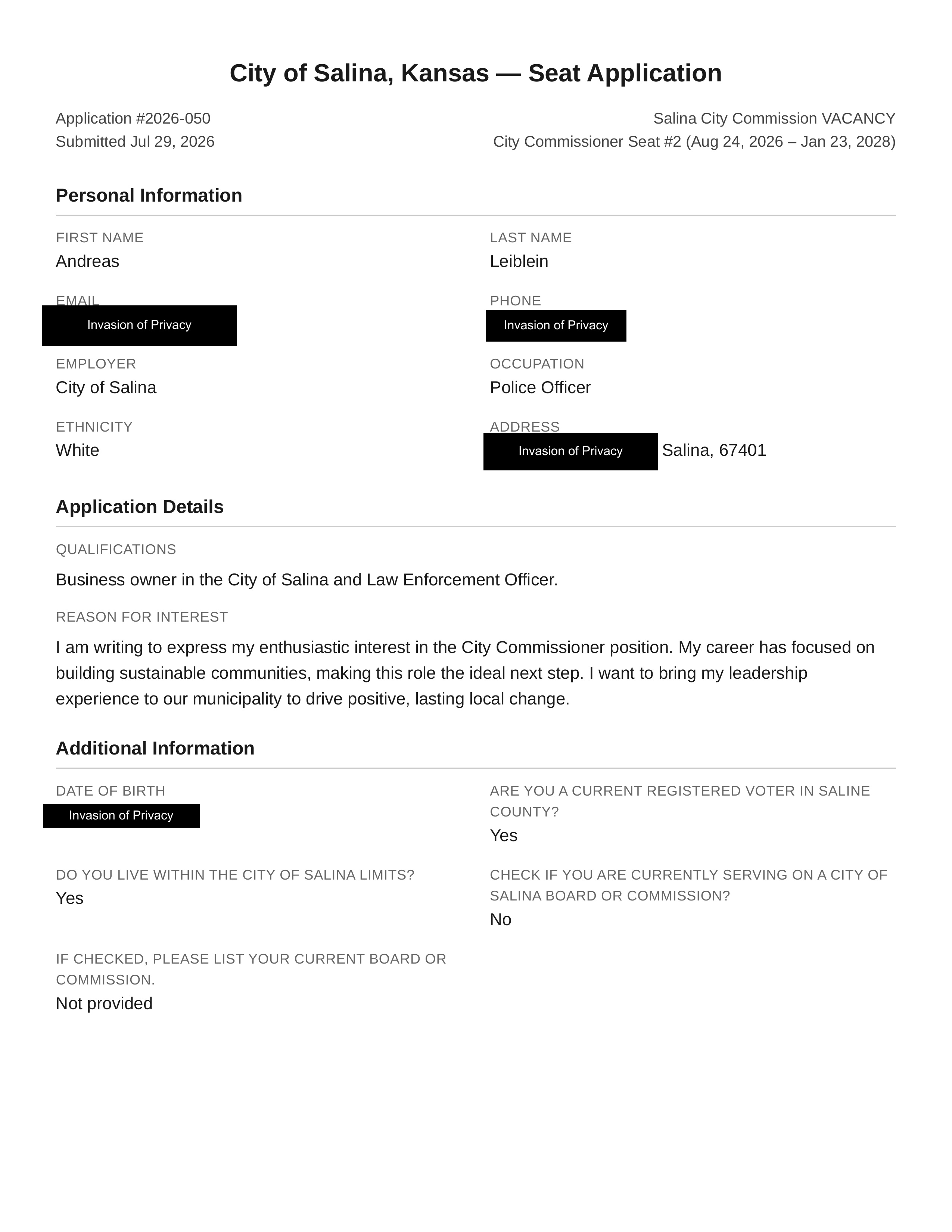 City of Salina, Kansas — Seat Application

Application #2026-050
Submitted Jul 29, 2026

Salina City Commission VACANCY
City Commissioner Seat #2 (Aug 24, 2026 – Jan 23, 2028)

Personal Information

FIRST NAME
Andreas

LAST NAME
Leiblein

EMAIL
Invasion of Privacy

PHONE
Invasion of Privacy

EMPLOYER
City of Salina

OCCUPATION
Police Officer

ETHNICITY
White

ADDRESS
Invasion of Privacy Salina, 67401

Application Details

QUALIFICATIONS
Business owner in the City of Salina and Law Enforcement Officer.

REASON FOR INTEREST
I am writing to express my enthusiastic interest in the City Commissioner position. My career has focused on building sustainable communities, making this role the ideal next step. I want to bring my leadership experience to our municipality to drive positive, lasting local change.

Additional Information

DATE OF BIRTH
Invasion of Privacy

ARE YOU A CURRENT REGISTERED VOTER IN SALINE COUNTY?
Yes

DO YOU LIVE WITHIN THE CITY OF SALINA LIMITS?
Yes

CHECK IF YOU ARE CURRENTLY SERVING ON A CITY OF SALINA BOARD OR COMMISSION?
No

IF CHECKED, PLEASE LIST YOUR CURRENT BOARD OR COMMISSION.
Not provided